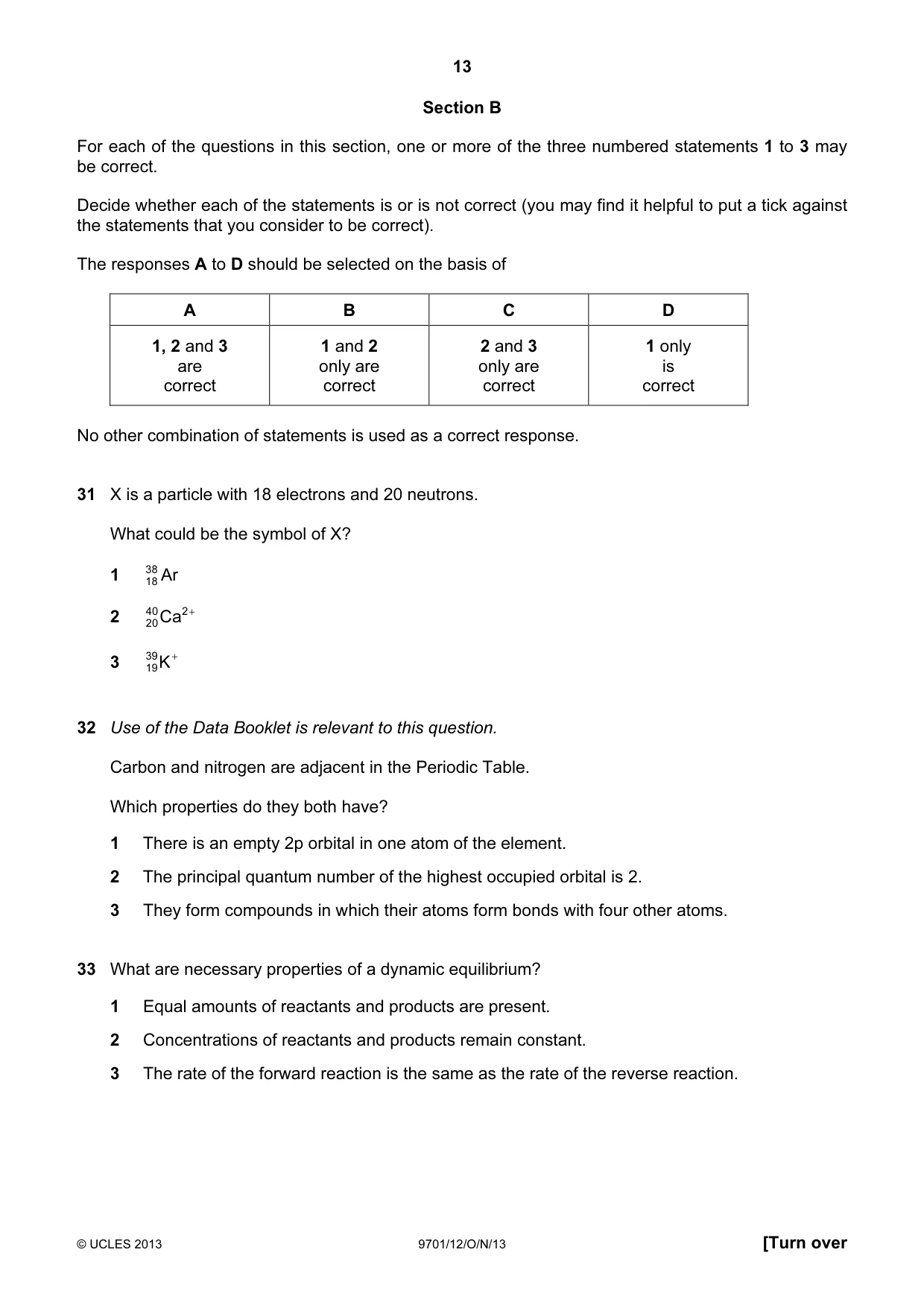 13

Section B

For each of the questions in this section, one or more of the three numbered statements 1 to 3 may be correct.

Decide whether each of the statements is or is not correct (you may find it helpful to put a tick against the statements that you consider to be correct).

The responses A to D should be selected on the basis of

| A | B | C | D |
|---|---|---|---|
| 1, 2 and 3 are correct | 1 and 2 only are correct | 2 and 3 only are correct | 1 only is correct |

No other combination of statements is used as a correct response.

31 X is a particle with 18 electrons and 20 neutrons.

What could be the symbol of X?

1 $^{38}_{18}Ar$

2 $^{40}_{20}Ca^{2+}$

3 $^{39}_{19}K^{+}$

32 Use of the Data Booklet is relevant to this question.

Carbon and nitrogen are adjacent in the Periodic Table.

Which properties do they both have?

1 There is an empty 2p orbital in one atom of the element.

2 The principal quantum number of the highest occupied orbital is 2.

3 They form compounds in which their atoms form bonds with four other atoms.

33 What are necessary properties of a dynamic equilibrium?

1 Equal amounts of reactants and products are present.

2 Concentrations of reactants and products remain constant.

3 The rate of the forward reaction is the same as the rate of the reverse reaction.

© UCLES 2013 9701/12/O/N/13 [Turn over